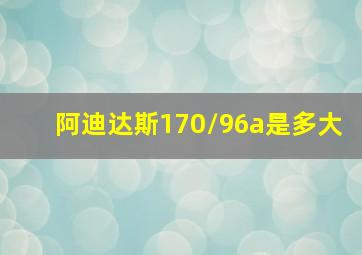 阿迪达斯170/96a是多大